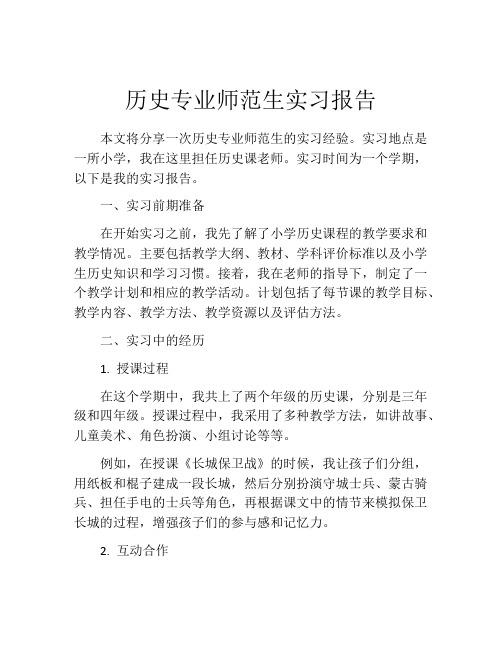 历史专业师范生实习报告

本文将分享一次历史专业师范生的实习经验。实习地点是一所小学，我在这里担任历史课老师。实习时间为一个学期，以下是我的实习报告。

一、实习前期准备

在开始实习之前，我先了解了小学历史课程的教学要求和教学情况。主要包括教学大纲、教材、学科评价标准以及小学生历史知识和学习习惯。接着，我在老师的指导下，制定了一个教学计划和相应的教学活动。计划包括了每节课的教学目标、教学内容、教学方法、教学资源以及评估方法。

二、实习中的经历

1. 授课过程

在这个学期中，我共上了两个年级的历史课，分别是三年级和四年级。授课过程中，我采用了多种教学方法，如讲故事、儿童美术、角色扮演、小组讨论等等。

例如，在授课《长城保卫战》的时候，我让孩子们分组，用纸板和棍子建成一段长城，然后分别扮演守城士兵、蒙古骑兵、担任手电的士兵等角色，再根据课文中的情节来模拟保卫长城的过程，增强孩子们的参与感和记忆力。

2. 互动合作